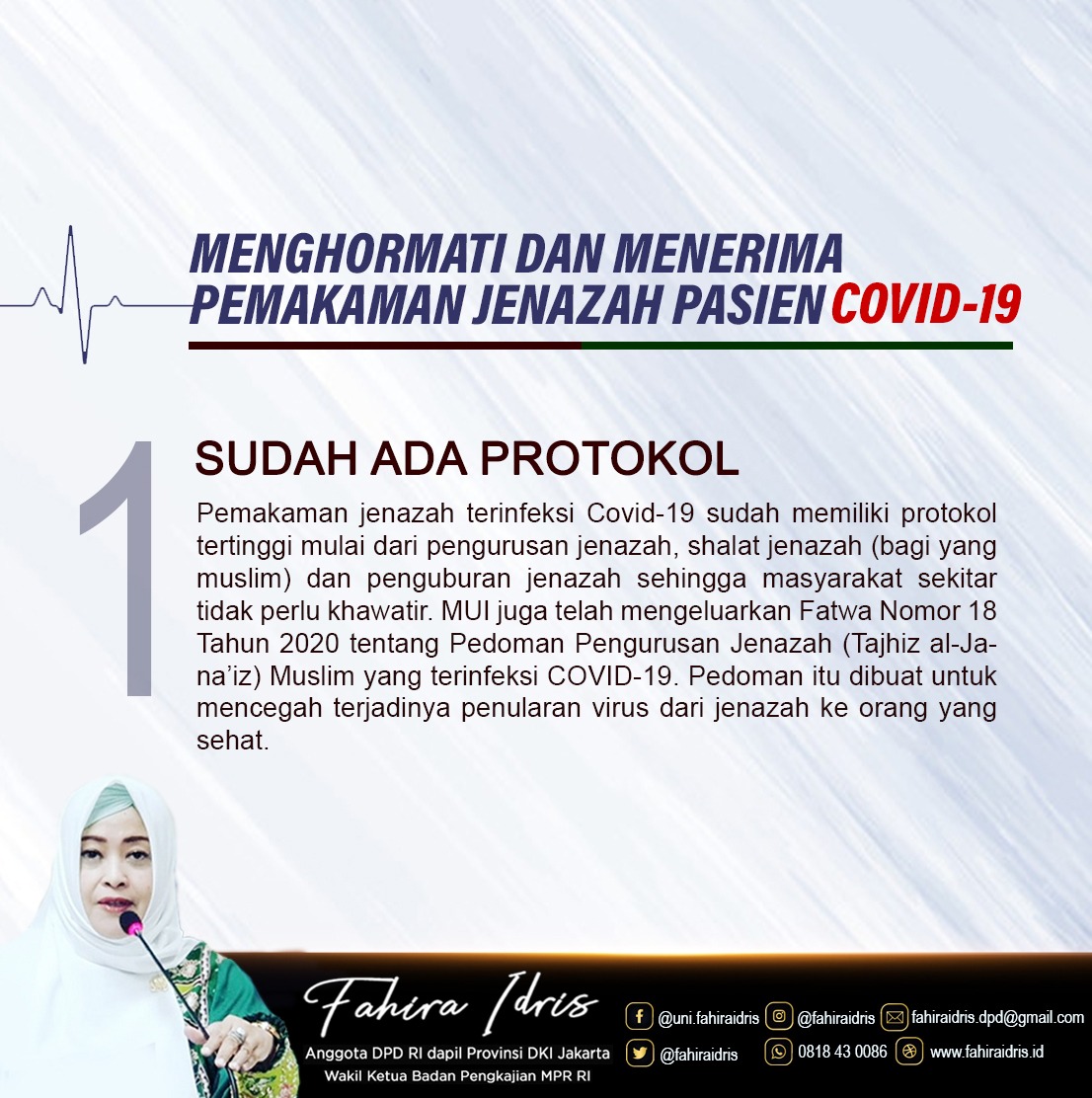 MENGHORMATI DAN MENERIMA PEMAKAMAN JENAZAH PASIEN COVID-19

1

SUDAH ADA PROTOKOL

Pemakaman jenazah terinfeksi Covid-19 sudah memiliki protokol tertinggi mulai dari pengurusan jenazah, shalat jenazah (bagi yang muslim) dan penguburan jenazah sehingga masyarakat sekitar tidak perlu khawatir. MUI juga telah mengeluarkan Fatwa Nomor 18 Tahun 2020 tentang Pedoman Pengurusan Jenazah (Tajhiz al-Jana'iz) Muslim yang terinfeksi COVID-19. Pedoman itu dibuat untuk mencegah terjadinya penularan virus dari jenazah ke orang yang sehat.

Fahira Idris
Anggota DPD RI dapil Provinsi DKI Jakarta
Wakil Ketua Badan Pengkajian MPR RI

@uni.fahiraidris
@fahiraidris
fahiraidris.dpd@gmail.com
@fahiraidris
0818 43 0086
www.fahiraidris.id